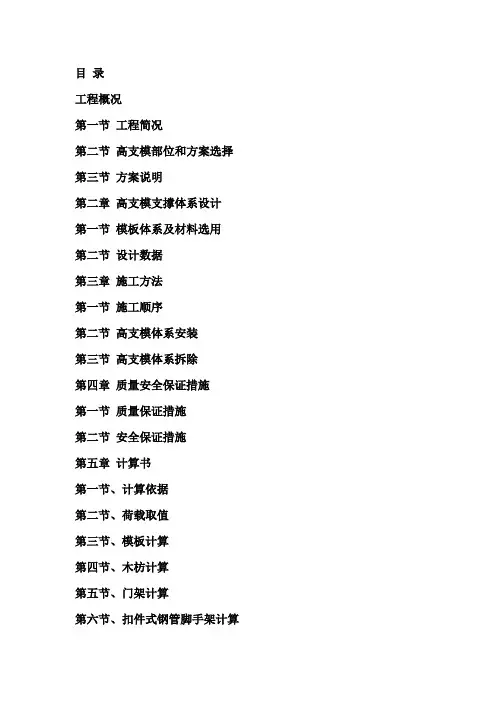 目 录

工程概况

第一节 工程简况

第二节 高支模部位和方案选择

第三节 方案说明

第二章 高支模支撑体系设计

第一节 模板体系及材料选用

第二节 设计数据

第三章 施工方法

第一节 施工顺序

第二节 高支模体系安装

第三节 高支模体系拆除

第四章 质量安全保证措施

第一节 质量保证措施

第二节 安全保证措施

第五章 计算书

第一节、计算依据

第二节、荷载取值

第三节、模板计算

第四节、木枋计算

第五节、门架计算

第六节、扣件式钢管脚手架计算